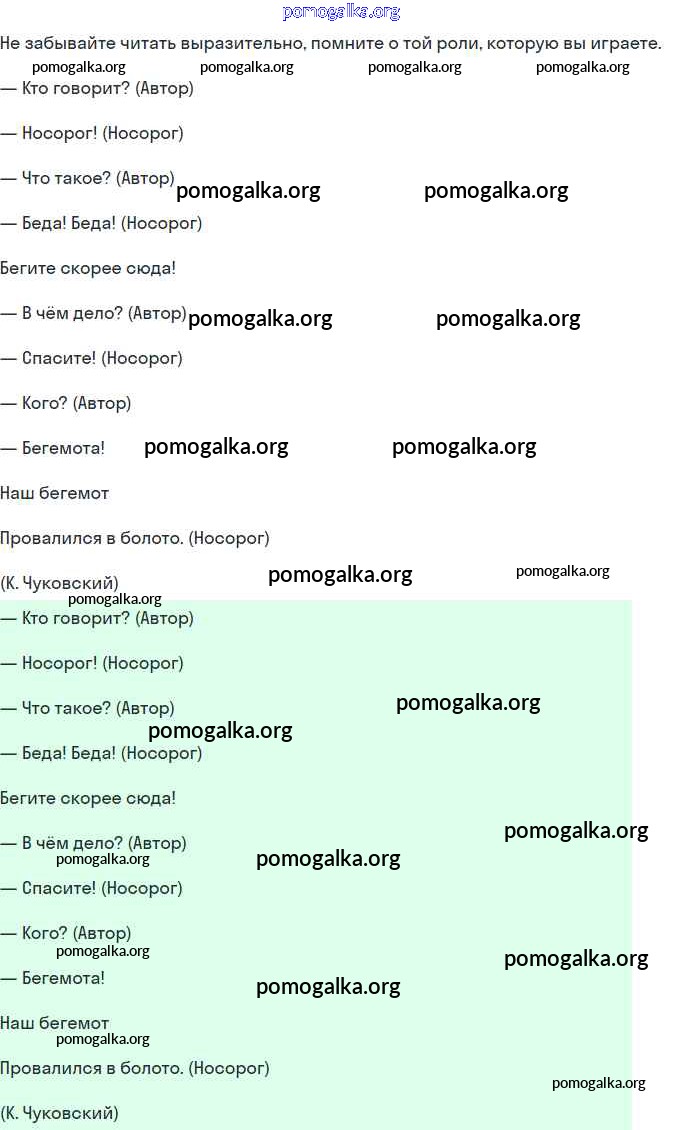 Не забывайте читать выразительно, помните о той роли, которую вы играете.

— Кто говорит? (Автор)

— Носорог! (Носорог)

— Что такое? (Автор)

— Беда! Беда! (Носорог)

Бегите скорее сюда!

— В чём дело? (Автор)

— Спасите! (Носорог)

— Кого? (Автор)

— Бегемота!

Наш бегемот

Провалился в болото. (Носорог)

(К. Чуковский)

— Кто говорит? (Автор)

— Носорог! (Носорог)

— Что такое? (Автор)

— Беда! Беда! (Носорог)

Бегите скорее сюда!

— В чём дело? (Автор)

— Спасите! (Носорог)

— Кого? (Автор)

— Бегемота!

Наш бегемот

Провалился в болото. (Носорог)

(К. Чуковский)

pomogalka.org